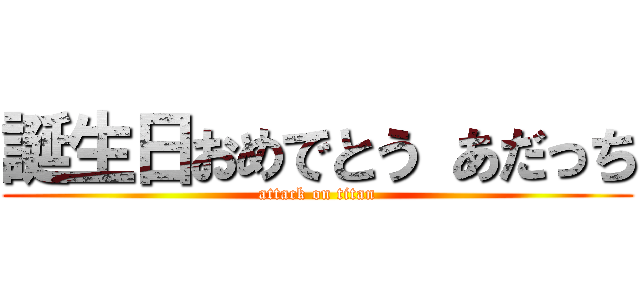 誕生日おめでとう あだっち
attack on titan